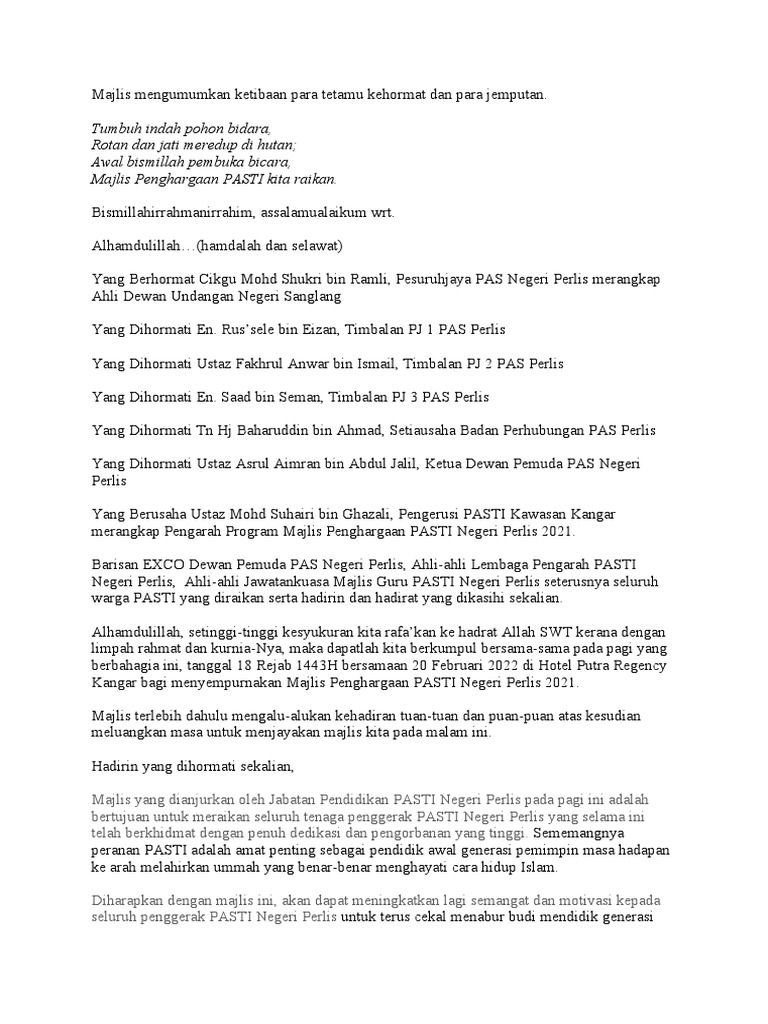 Majlis mengumumkan ketibaan para tetamu kehormat dan para jemputan.

Tumbuh indah pohon bidara,
Rotan dan jati meredup di hutan;
Awal bismillah pembuka bicara,
Majlis Penghargaan PASTI kita raikan.

Bismillahirrahmanirrahim, assalamualaikum wrt.

Alhamdulillah…(hamdalah dan selawat)

Yang Berhormat Cikgu Mohd Shukri bin Ramli, Pesuruhjaya PAS Negeri Perlis merangkap Ahli Dewan Undangan Negeri Sanglang

Yang Dihormati En. Rus'sele bin Eizan, Timbalan PJ 1 PAS Perlis

Yang Dihormati Ustaz Fakhrul Anwar bin Ismail, Timbalan PJ 2 PAS Perlis

Yang Dihormati En. Saad bin Seman, Timbalan PJ 3 PAS Perlis

Yang Dihormati Tn Hj Baharuddin bin Ahmad, Setiausaha Badan Perhubungan PAS Perlis

Yang Dihormati Ustaz Asrul Aimran bin Abdul Jalil, Ketua Dewan Pemuda PAS Negeri Perlis

Yang Berusaha Ustaz Mohd Suhairi bin Ghazali, Pengerusi PASTI Kawasan Kangar merangkap Pengarah Program Majlis Penghargaan PASTI Negeri Perlis 2021.

Barisan EXCO Dewan Pemuda PAS Negeri Perlis, Ahli-ahli Lembaga Pengarah PASTI Negeri Perlis, Ahli-ahli Jawatankuasa Majlis Guru PASTI Negeri Perlis seterusnya seluruh warga PASTI yang diraikan serta hadirin dan hadirat yang dikasihi sekalian.

Alhamdulillah, setinggi-tinggi kesyukuran kita rafa'kan ke hadrat Allah SWT kerana dengan limpah rahmat dan kurnia-Nya, maka dapatlah kita berkumpul bersama-sama pada pagi yang berbahagia ini, tanggal 18 Rejab 1443H bersamaan 20 Februari 2022 di Hotel Putra Regency Kangar bagi menyempurnakan Majlis Penghargaan PASTI Negeri Perlis 2021.

Majlis terlebih dahulu mengalu-alukan kehadiran tuan-tuan dan puan-puan atas kesudian meluangkan masa untuk menjayakan majlis kita pada malam ini.

Hadirin yang dihormati sekalian,

Majlis yang dianjurkan oleh Jabatan Pendidikan PASTI Negeri Perlis pada pagi ini adalah bertujuan untuk meraikan seluruh tenaga penggerak PASTI Negeri Perlis yang selama ini telah berkhidmat dengan penuh dedikasi dan pengorbanan yang tinggi. Sememangnya peranan PASTI adalah amat penting sebagai pendidik awal generasi pemimpin masa hadapan ke arah melahirkan ummah yang benar-benar menghayati cara hidup Islam.

Diharapkan dengan majlis ini, akan dapat meningkatkan lagi semangat dan motivasi kepada seluruh penggerak PASTI Negeri Perlis untuk terus cekal menabur budi mendidik generasi